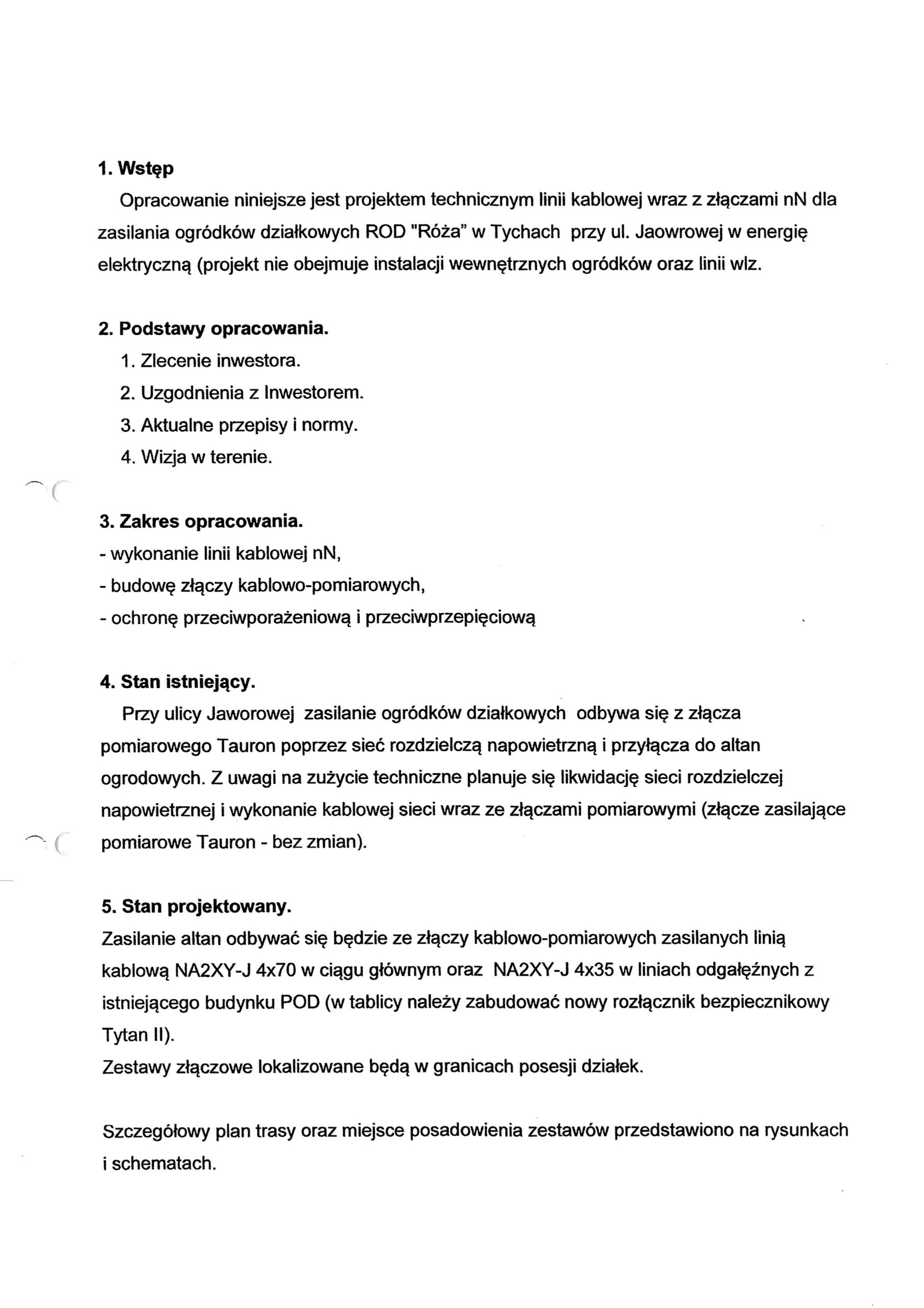 1. Wstęp

Opracowanie niniejsze jest projektem technicznym linii kablowej wraz z złączami nN dla zasilania ogródków działkowych ROD "Róża" w Tychach przy ul. Jaowrowej w energię elektryczną (projekt nie obejmuje instalacji wewnętrznych ogródków oraz linii wlz.

2. Podstawy opracowania.

1. Zlecenie inwestora.
2. Uzgodnienia z Inwestorem.
3. Aktualne przepisy i normy.
4. Wizja w terenie.

3. Zakres opracowania.

- wykonanie linii kablowej nN,
- budowę złączy kablowo-pomiarowych,
- ochronę przeciwporażeniową i przeciwprzepięciową

4. Stan istniejący.

Przy ulicy Jaworowej zasilanie ogródków działkowych odbywa się z złącza pomiarowego Tauron poprzez sieć rozdzielczą napowietrzną i przyłącza do altan ogrodowych. Z uwagi na zużycie techniczne planuje się likwidację sieci rozdzielczej napowietrznej i wykonanie kablowej sieci wraz ze złączami pomiarowymi (złącze zasilające pomiarowe Tauron - bez zmian).

5. Stan projektowany.

Zasilanie altan odbywać się będzie ze złączy kablowo-pomiarowych zasilanych linią kablową NA2XY-J 4x70 w ciągu głównym oraz NA2XY-J 4x35 w liniach odgałęźnych z istniejącego budynku POD (w tablicy należy zabudować nowy rozłącznik bezpiecznikowy Tytan II).

Zestawy złączowe lokalizowane będą w granicach posesji działek.

Szczegółowy plan trasy oraz miejsce posadowienia zestawów przedstawiono na rysunkach i schematach.